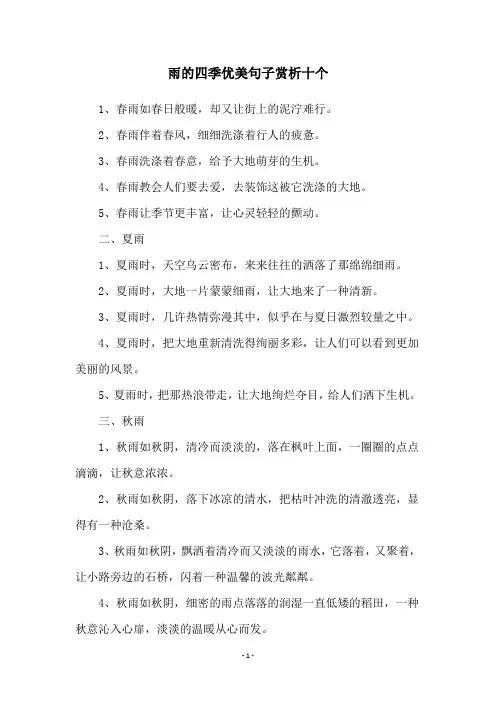 雨的四季优美句子赏析十个

1、春雨如春日般暖，却又让街上的泥泞难行。

2、春雨伴着春风，细细洗涤着行人的疲惫。

3、春雨洗涤着春意，给予大地萌芽的生机。

4、春雨教会人们要去爱，去装饰这被它洗涤的大地。

5、春雨让季节更丰富，让心灵轻轻的颤动。

二、夏雨

1、夏雨时，天空乌云密布，来来往往的洒落了那绵绵细雨。

2、夏雨时，大地一片蒙蒙细雨，让大地来了一种清新。

3、夏雨时，几许热情弥漫其中，似乎在与夏日激烈较量之中。

4、夏雨时，把大地重新清洗得绚丽多彩，让人们可以看到更加美丽的风景。

5、夏雨时，把那热浪带走，让大地绚烂夺目，给人们洒下生机。

三、秋雨

1、秋雨如秋阴，清冷而淡淡的，落在枫叶上面，一圈圈的点点滴滴，让秋意浓浓。

2、秋雨如秋阴，落下冰凉的清水，把枯叶冲洗的清澈透亮，显得有一种沧桑。

3、秋雨如秋阴，飘洒着清冷而又淡淡的雨水，它落着，又聚着，让小路旁边的石桥，闪着一种温馨的波光粼粼。

4、秋雨如秋阴，细密的雨点落落的润湿一直低矮的稻田，一种秋意沁入心扉，淡淡的温暖从心而发。

- 1 -